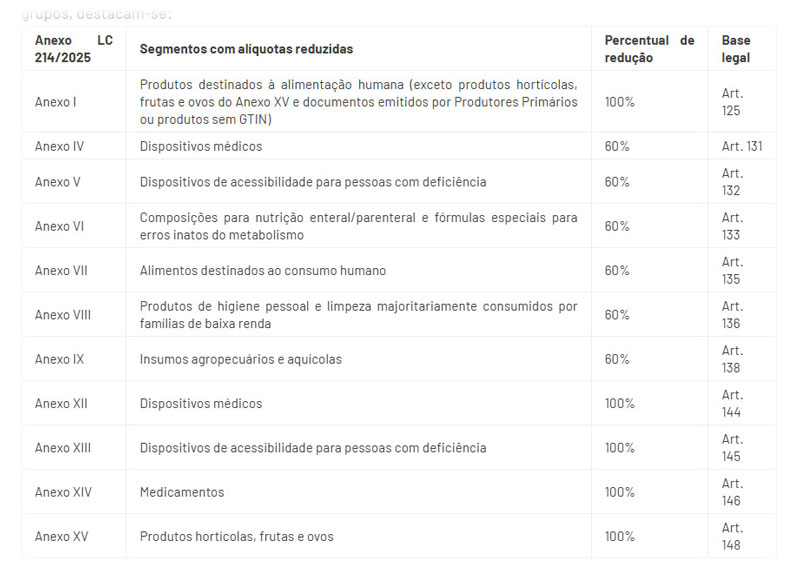 grupos, destacam-se:

| Anexo LC 214/2025 | Segmentos com alíquotas reduzidas | Percentual de redução | Base legal |
|---|---|---|---|
| Anexo I | Produtos destinados à alimentação humana (exceto produtos hortícolas, frutas e ovos do Anexo XV e documentos emitidos por Produtores Primários ou produtos sem GTIN) | 100% | Art. 125 |
| Anexo IV | Dispositivos médicos | 60% | Art. 131 |
| Anexo V | Dispositivos de acessibilidade para pessoas com deficiência | 60% | Art. 132 |
| Anexo VI | Composições para nutrição enteral/parenteral e fórmulas especiais para erros inatos do metabolismo | 60% | Art. 133 |
| Anexo VII | Alimentos destinados ao consumo humano | 60% | Art. 135 |
| Anexo VIII | Produtos de higiene pessoal e limpeza majoritariamente consumidos por famílias de baixa renda | 60% | Art. 136 |
| Anexo IX | Insumos agropecuários e aquícolas | 60% | Art. 138 |
| Anexo XII | Dispositivos médicos | 100% | Art. 144 |
| Anexo XIII | Dispositivos de acessibilidade para pessoas com deficiência | 100% | Art. 145 |
| Anexo XIV | Medicamentos | 100% | Art. 146 |
| Anexo XV | Produtos hortícolas, frutas e ovos | 100% | Art. 148 |